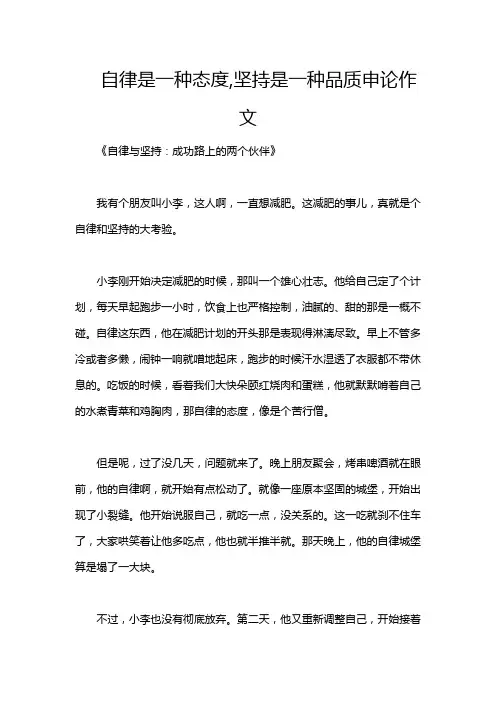 自律是一种态度,坚持是一种品质申论作文

《自律与坚持：成功路上的两个伙伴》

我有个朋友叫小李，这人啊，一直想减肥。这减肥的事儿，真就是个自律和坚持的大考验。

小李刚开始决定减肥的时候，那叫一个雄心壮志。他给自己定了个计划，每天早起跑步一小时，饮食上也严格控制，油腻的、甜的那是一概不碰。自律这东西，他在减肥计划的开头那是表现得淋漓尽致。早上不管多冷或者多懒，闹钟一响就噌地起床，跑步的时候汗水湿透了衣服都不带休息的。吃饭的时候，看着我们大快朵颐红烧肉和蛋糕，他就默默啃着自己的水煮青菜和鸡胸肉，那自律的态度，像是个苦行僧。

但是呢，过了没几天，问题就来了。晚上朋友聚会，烤串啤酒就在眼前，他的自律啊，就开始有点松动了。就像一座原本坚固的城堡，开始出现了小裂缝。他开始说服自己，就吃一点，没关系的。这一吃就刹不住车了，大家哄笑着让他多吃点，他也就半推半就。那天晚上，他的自律城堡算是塌了一大块。

不过，小李也没有彻底放弃。第二天，他又重新调整自己，开始接着